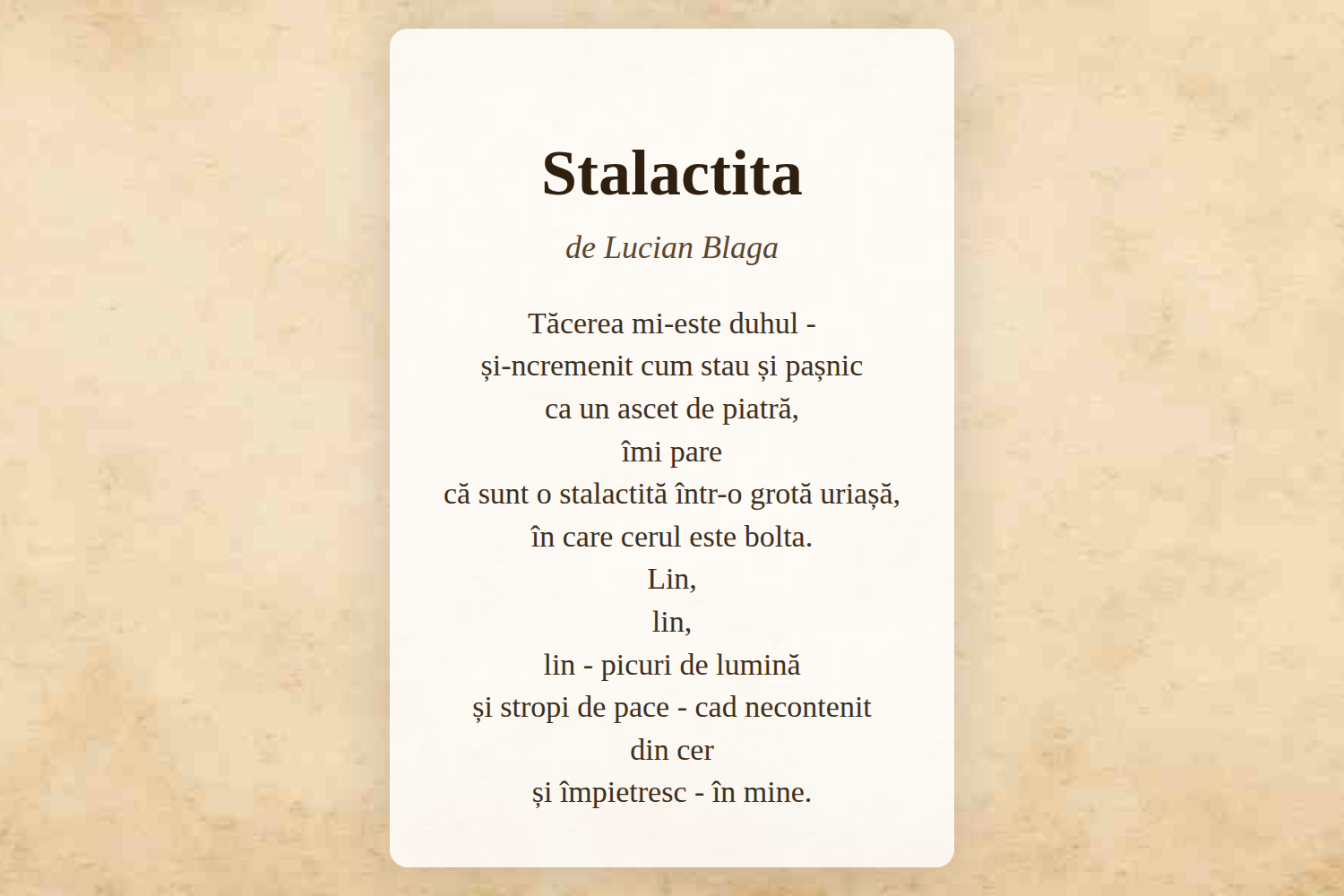 Stalactita

de Lucian Blaga

Tăcerea mi-este duhul -
și-ncremenit cum stau și pașnic
ca un ascet de piatră,
îmi pare
că sunt o stalactită într-o grotă uriașă,
în care cerul este bolta.
Lin,
lin,
lin - picuri de lumină
și stropi de pace - cad necontenit
din cer
și împietresc - în mine.